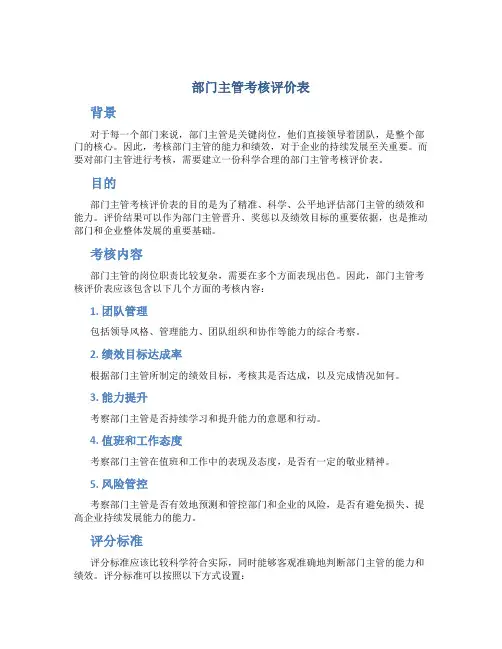 部门主管考核评价表

背景

对于每一个部门来说，部门主管是关键岗位，他们直接领导着团队，是整个部门的核心。因此，考核部门主管的能力和绩效，对于企业的持续发展至关重要。而要对部门主管进行考核，需要建立一份科学合理的部门主管考核评价表。

目的

部门主管考核评价表的目的是为了精准、科学、公平地评估部门主管的绩效和能力。评价结果可以作为部门主管晋升、奖惩以及绩效目标的重要依据，也是推动部门和企业整体发展的重要基础。

考核内容

部门主管的岗位职责比较复杂，需要在多个方面表现出色。因此，部门主管考核评价表应该包含以下几个方面的考核内容：

1. 团队管理

包括领导风格、管理能力、团队组织和协作等能力的综合考察。

2. 绩效目标达成率

根据部门主管所制定的绩效目标，考核其是否达成，以及完成情况如何。

3. 能力提升

考察部门主管是否持续学习和提升能力的意愿和行动。

4. 值班和工作态度

考察部门主管在值班和工作中的表现及态度，是否有一定的敬业精神。

5. 风险管控

考察部门主管是否有效地预测和管控部门和企业的风险，是否有避免损失、提高企业持续发展能力的能力。

评分标准

评分标准应该比较科学符合实际，同时能够客观准确地判断部门主管的能力和绩效。评分标准可以按照以下方式设置：